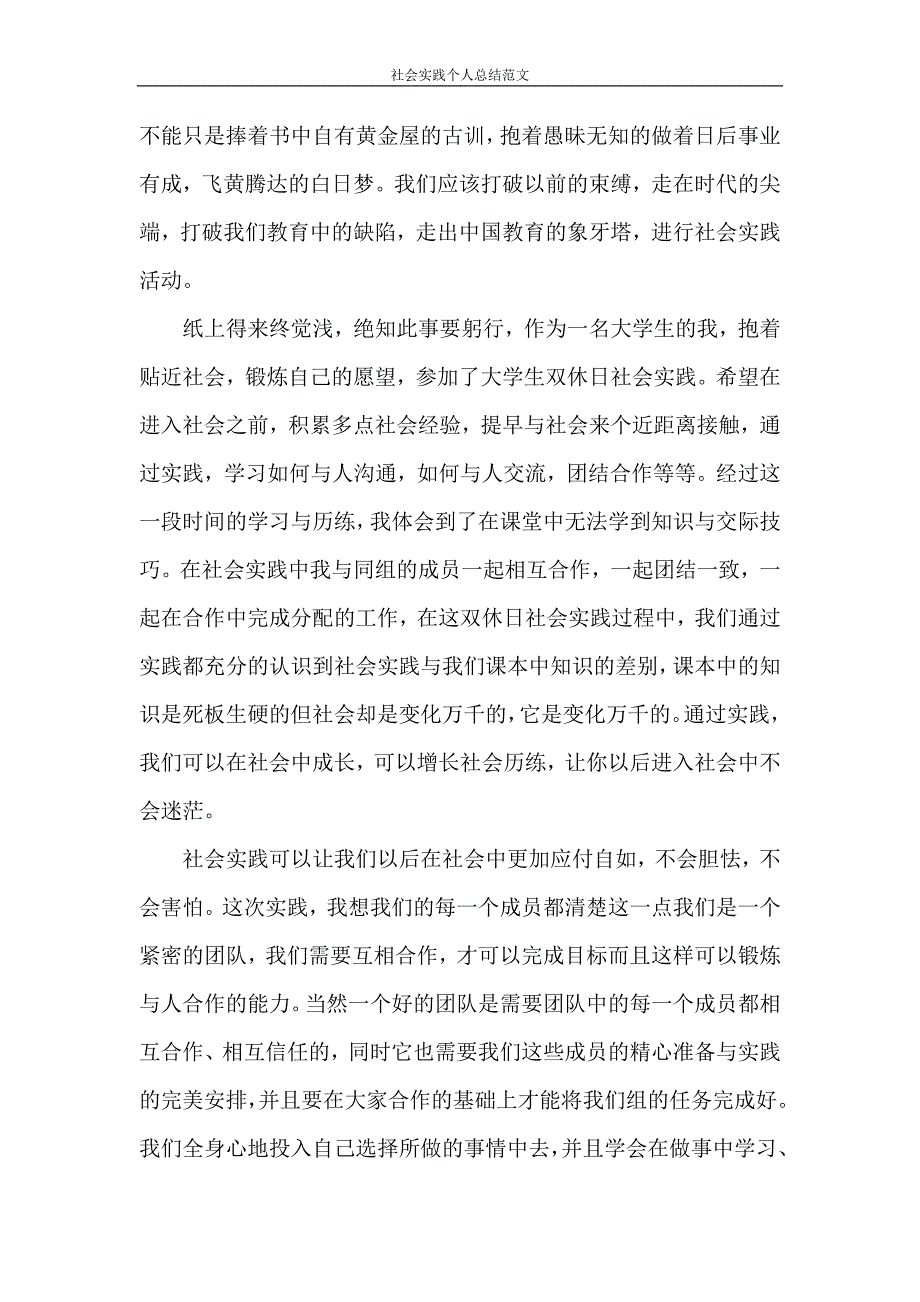 社会实践个人总结范文

不能只是捧着书中自有黄金屋的古训，抱着愚昧无知的做着日后事业有成，飞黄腾达的白日梦。我们应该打破以前的束缚，走在时代的尖端，打破我们教育中的缺陷，走出中国教育的象牙塔，进行社会实践活动。

纸上得来终觉浅，绝知此事要躬行，作为一名大学生的我，抱着贴近社会，锻炼自己的愿望，参加了大学生双休日社会实践。希望在进入社会之前，积累多点社会经验，提早与社会来个近距离接触，通过实践，学习如何与人沟通，如何与人交流，团结合作等等。经过这一段时间的学习与历练，我体会到了在课堂中无法学到知识与交际技巧。在社会实践中我与同组的成员一起相互合作，一起团结一致，一起在合作中完成分配的工作，在这双休日社会实践过程中，我们通过实践都充分的认识到社会实践与我们课本中知识的差别，课本中的知识是死板生硬的但社会却是变化万千的，它是变化万千的。通过实践，我们可以在社会中成长，可以增长社会历练，让你以后进入社会中不会迷茫。

社会实践可以让我们以后在社会中更加应付自如，不会胆怯，不会害怕。这次实践，我想我们的每一个成员都清楚这一点我们是一个紧密的团队，我们需要互相合作，才可以完成目标而且这样可以锻炼与人合作的能力。当然一个好的团队是需要团队中的每一个成员都相互合作、相互信任的，同时它也需要我们这些成员的精心准备与实践的完美安排，并且要在大家合作的基础上才能将我们组的任务完成好。我们全身心地投入自己选择所做的事情中去，并且学会在做事中学习、